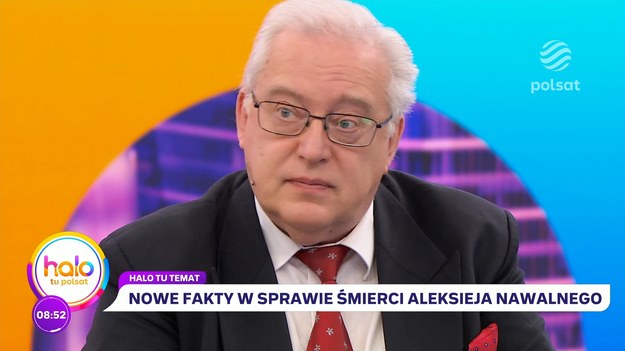 polsat

halo
tu polsat

08:52

HALO TU TEMAT

NOWE FAKTY W SPRAWIE ŚMIERCI ALEKSIEJA NAWALNEGO